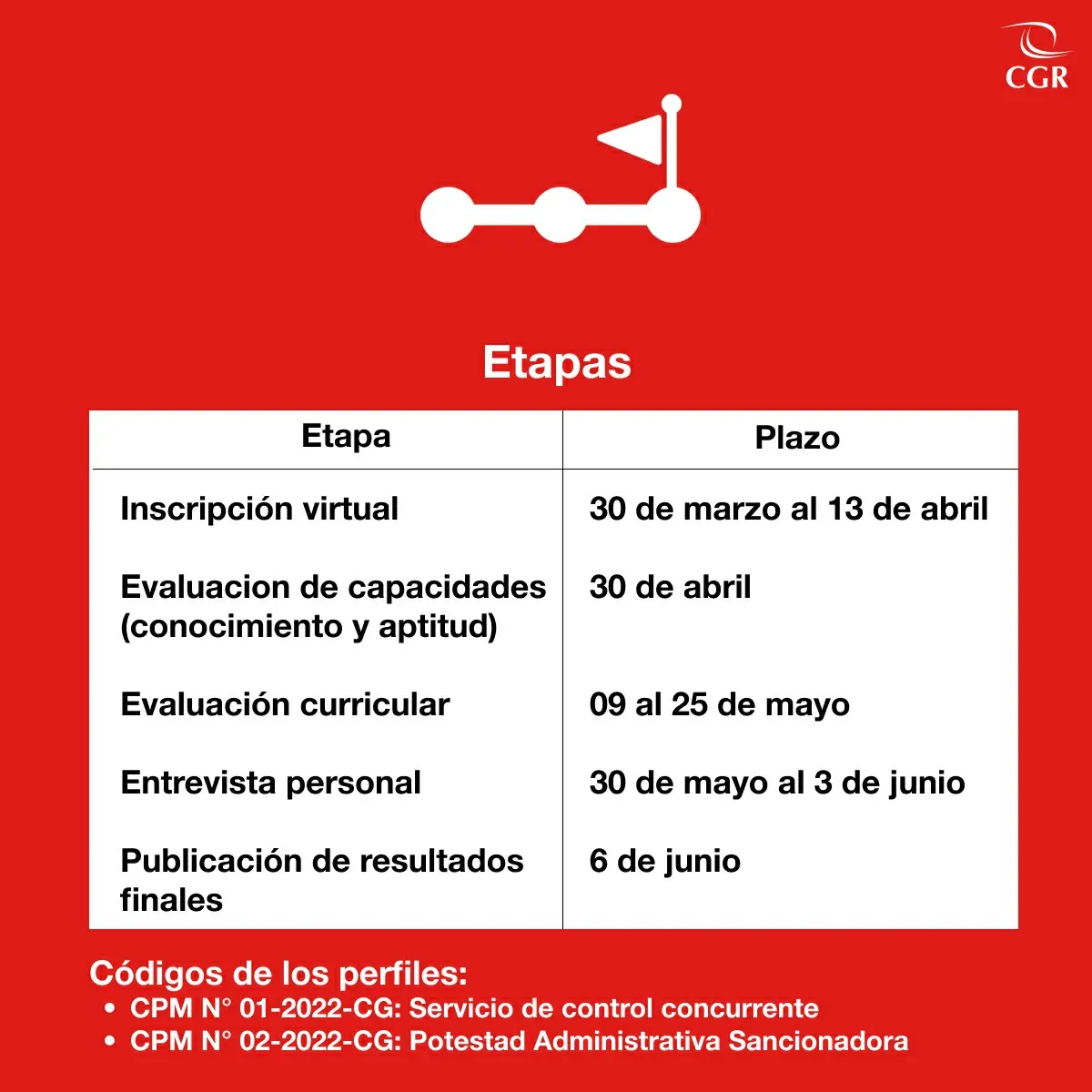 CGR

Etapas

| Etapa | Plazo |
|---|---|
| Inscripción virtual | 30 de marzo al 13 de abril |
| Evaluacion de capacidades (conocimiento y aptitud) | 30 de abril |
| Evaluación curricular | 09 al 25 de mayo |
| Entrevista personal | 30 de mayo al 3 de junio |
| Publicación de resultados finales | 6 de junio |

Códigos de los perfiles:
• CPM N° 01-2022-CG: Servicio de control concurrente
• CPM N° 02-2022-CG: Potestad Administrativa Sancionadora